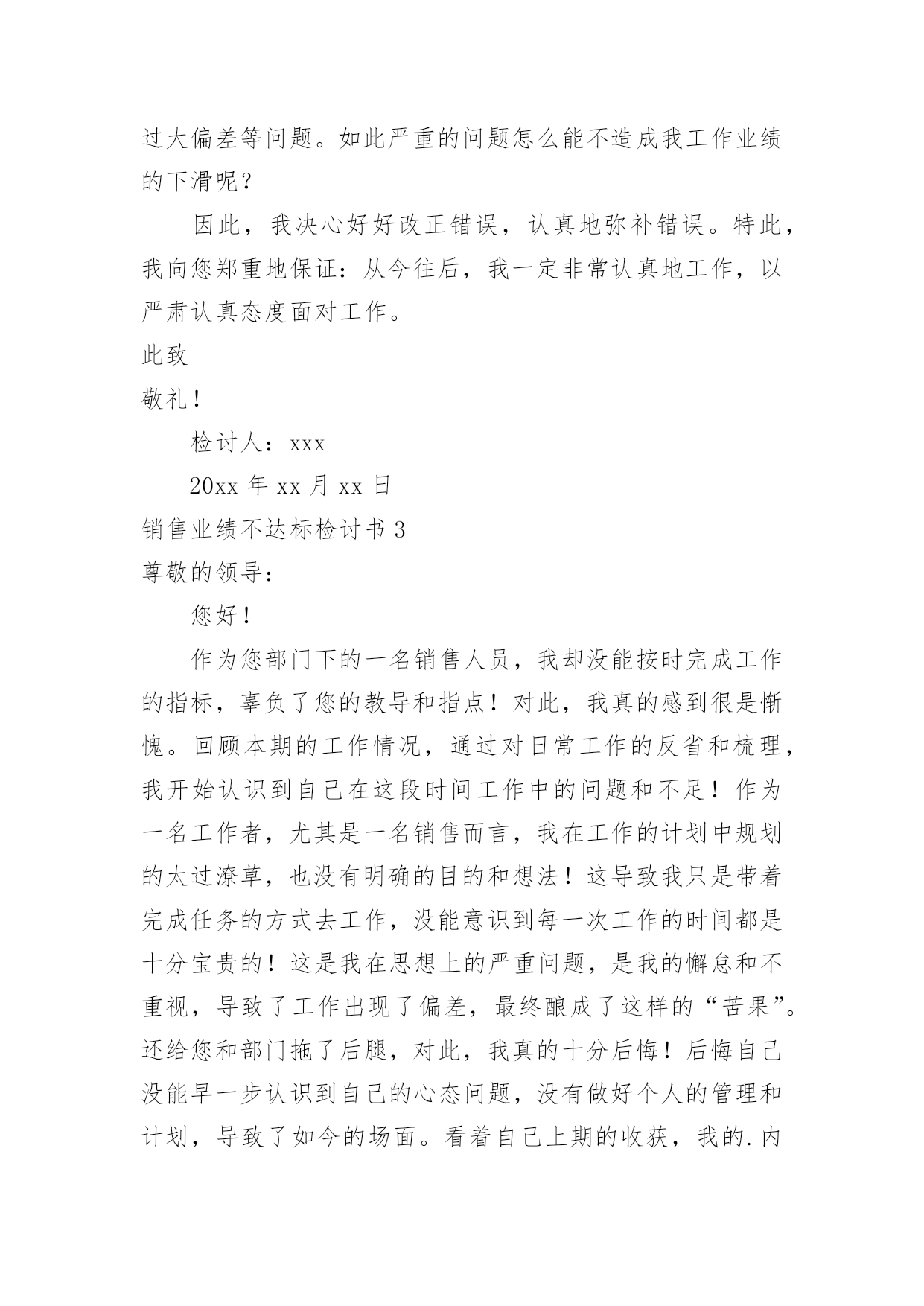 过大偏差等问题。如此严重的问题怎么能不造成我工作业绩的下滑呢？

因此，我决心好好改正错误，认真地弥补错误。特此，我向您郑重地保证：从今往后，我一定非常认真地工作，以严肃认真态度面对工作。

此致

敬礼！

检讨人：xxx

20xx 年 xx 月 xx 日

销售业绩不达标检讨书 3

尊敬的领导：

您好！

作为您部门下的一名销售人员，我却没能按时完成工作的指标，辜负了您的教导和指点！对此，我真的感到很是惭愧。回顾本期的工作情况，通过对日常工作的反省和梳理，我开始认识到自己在这段时间工作中的问题和不足！作为一名工作者，尤其是一名销售而言，我在工作的计划中规划的太过潦草，也没有明确的目的和想法！这导致我只是带着完成任务的方式去工作，没能意识到每一次工作的时间都是十分宝贵的！这是我在思想上的严重问题，是我的懈怠和不重视，导致了工作出现了偏差，最终酿成了这样的“苦果”。还给您和部门拖了后腿，对此，我真的十分后悔！后悔自己没能早一步认识到自己的心态问题，没有做好个人的管理和计划，导致了如今的场面。看着自己上期的收获，我的.内